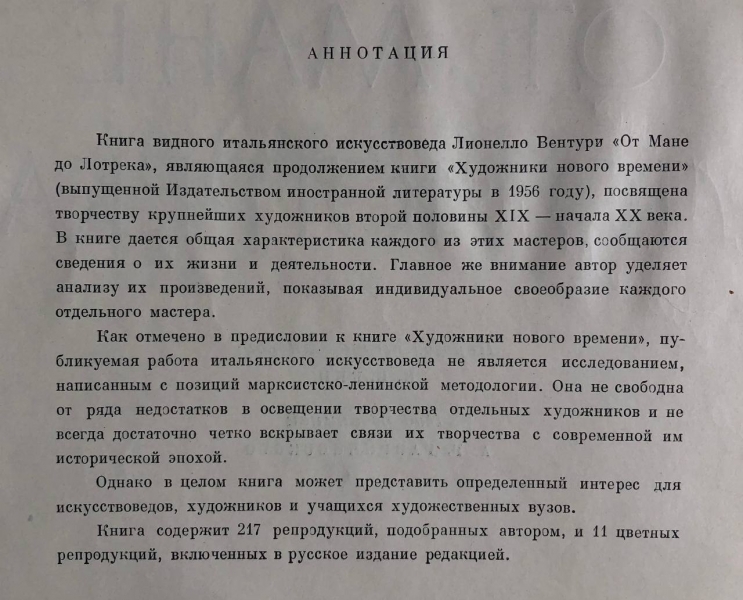 АННОТАЦИЯ

Книга видного итальянского искусствоведа Лионелло Вентури «От Мане до Лотрека», являющаяся продолжением книги «Художники нового времени» (выпущенной Издательством иностранной литературы в 1956 году), посвящена творчеству крупнейших художников второй половины XIX — начала XX века. В книге дается общая характеристика каждого из этих мастеров, сообщаются сведения о их жизни и деятельности. Главное же внимание автор уделяет анализу их произведений, показывая индивидуальное своеобразие каждого отдельного мастера.

Как отмечено в предисловии к книге «Художники нового времени», публикуемая работа итальянского искусствоведа не является исследованием, написанным с позиций марксистско-ленинской методологии. Она не свободна от ряда недостатков в освещении творчества отдельных художников и не всегда достаточно четко вскрывает связи их творчества с современной им исторической эпохой.

Однако в целом книга может представить определенный интерес для искусствоведов, художников и учащихся художественных вузов.

Книга содержит 217 репродукций, подобранных автором, и 11 цветных репродукций, включенных в русское издание редакцией.